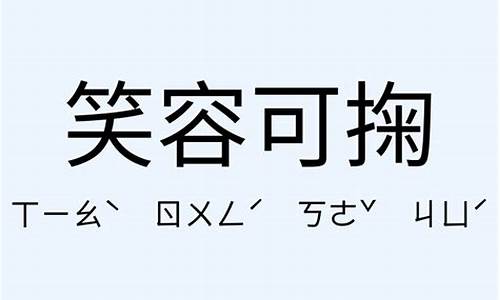 笑容可掬

ㄒㄧㄠˋ ㄖㄨㄥˊ ㄎㄜˇ ㄐㄩˊ